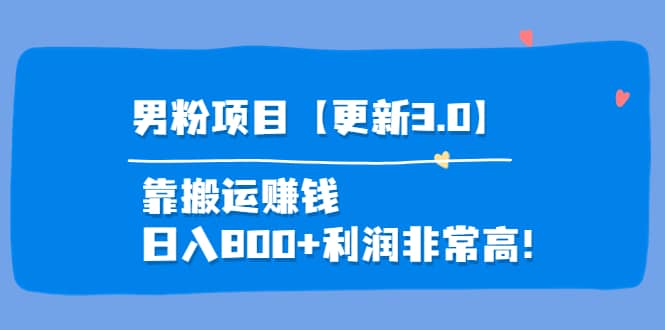 男粉项目【更新3.0】

靠搬运赚钱
日入800+利润非常高!